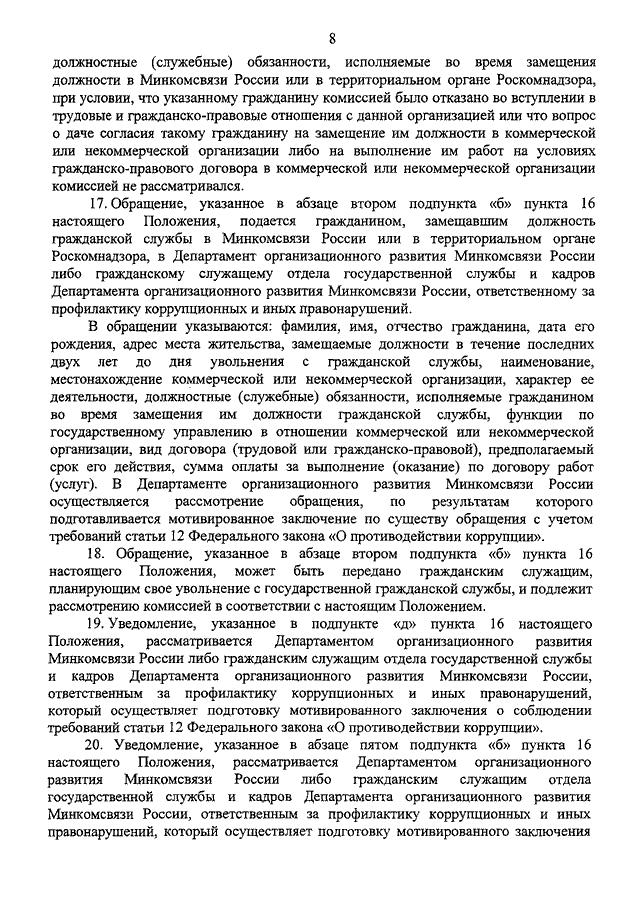 8

должностные (служебные) обязанности, исполняемые во время замещения должности в Минкомсвязи России или в территориальном органе Роскомнадзора, при условии, что указанному гражданину комиссией было отказано во вступлении в трудовые и гражданско-правовые отношения с данной организацией или что вопрос о даче согласия такому гражданину на замещение им должности в коммерческой или некоммерческой организации либо на выполнение им работ на условиях гражданско-правового договора в коммерческой или некоммерческой организации комиссией не рассматривался.

17. Обращение, указанное в абзаце втором подпункта «б» пункта 16 настоящего Положения, подается гражданином, замещавшим должность гражданской службы в Минкомсвязи России или в территориальном органе Роскомнадзора, в Департамент организационного развития Минкомсвязи России либо гражданскому служащему отдела государственной службы и кадров Департамента организационного развития Минкомсвязи России, ответственному за профилактику коррупционных и иных правонарушений.

В обращении указываются: фамилия, имя, отчество гражданина, дата его рождения, адрес места жительства, замещаемые должности в течение последних двух лет до дня увольнения с гражданской службы, наименование, местонахождение коммерческой или некоммерческой организации, характер ее деятельности, должностные (служебные) обязанности, исполняемые гражданином во время замещения им должности гражданской службы, функции по государственному управлению в отношении коммерческой или некоммерческой организации, вид договора (трудовой или гражданско-правовой), предполагаемый срок его действия, сумма оплаты за выполнение (оказание) по договору работ (услуг). В Департаменте организационного развития Минкомсвязи России осуществляется рассмотрение обращения, по результатам которого подготавливается мотивированное заключение по существу обращения с учетом требований статьи 12 Федерального закона «О противодействии коррупции».

18. Обращение, указанное в абзаце втором подпункта «б» пункта 16 настоящего Положения, может быть передано гражданским служащим, планирующим свое увольнение с государственной гражданской службы, и подлежит рассмотрению комиссией в соответствии с настоящим Положением.

19. Уведомление, указанное в подпункте «д» пункта 16 настоящего Положения, рассматривается Департаментом организационного развития Минкомсвязи России либо гражданским служащим отдела государственной службы и кадров Департамента организационного развития Минкомсвязи России, ответственным за профилактику коррупционных и иных правонарушений, который осуществляет подготовку мотивированного заключения о соблюдении требований статьи 12 Федерального закона «О противодействии коррупции».

20. Уведомление, указанное в абзаце пятом подпункта «б» пункта 16 настоящего Положения, рассматривается Департаментом организационного развития Минкомсвязи России либо гражданским служащим отдела государственной службы и кадров Департамента организационного развития Минкомсвязи России, ответственным за профилактику коррупционных и иных правонарушений, который осуществляет подготовку мотивированного заключения